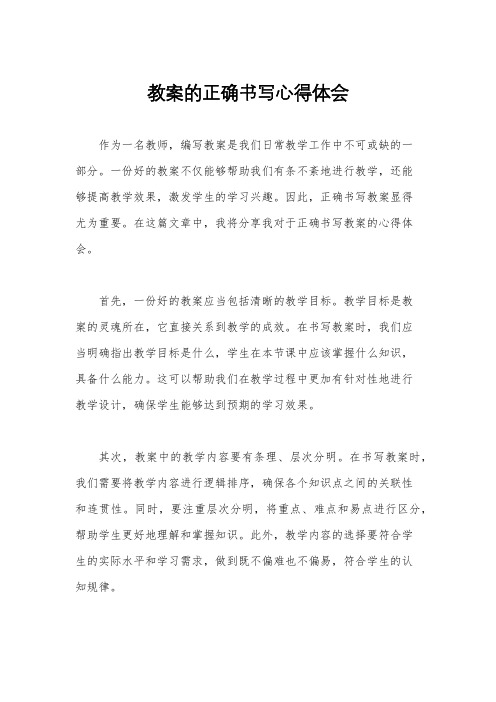 教案的正确书写心得体会

作为一名教师，编写教案是我们日常教学工作中不可或缺的一部分。一份好的教案不仅能够帮助我们有条不紊地进行教学，还能够提高教学效果，激发学生的学习兴趣。因此，正确书写教案显得尤为重要。在这篇文章中，我将分享我对于正确书写教案的心得体会。

首先，一份好的教案应当包括清晰的教学目标。教学目标是教案的灵魂所在，它直接关系到教学的成效。在书写教案时，我们应当明确指出教学目标是什么，学生在本节课中应该掌握什么知识，具备什么能力。这可以帮助我们在教学过程中更加有针对性地进行教学设计，确保学生能够达到预期的学习效果。

其次，教案中的教学内容要有条理、层次分明。在书写教案时，我们需要将教学内容进行逻辑排序，确保各个知识点之间的关联性和连贯性。同时，要注重层次分明，将重点、难点和易点进行区分，帮助学生更好地理解和掌握知识。此外，教学内容的选择要符合学生的实际水平和学习需求，做到既不偏难也不偏易，符合学生的认知规律。